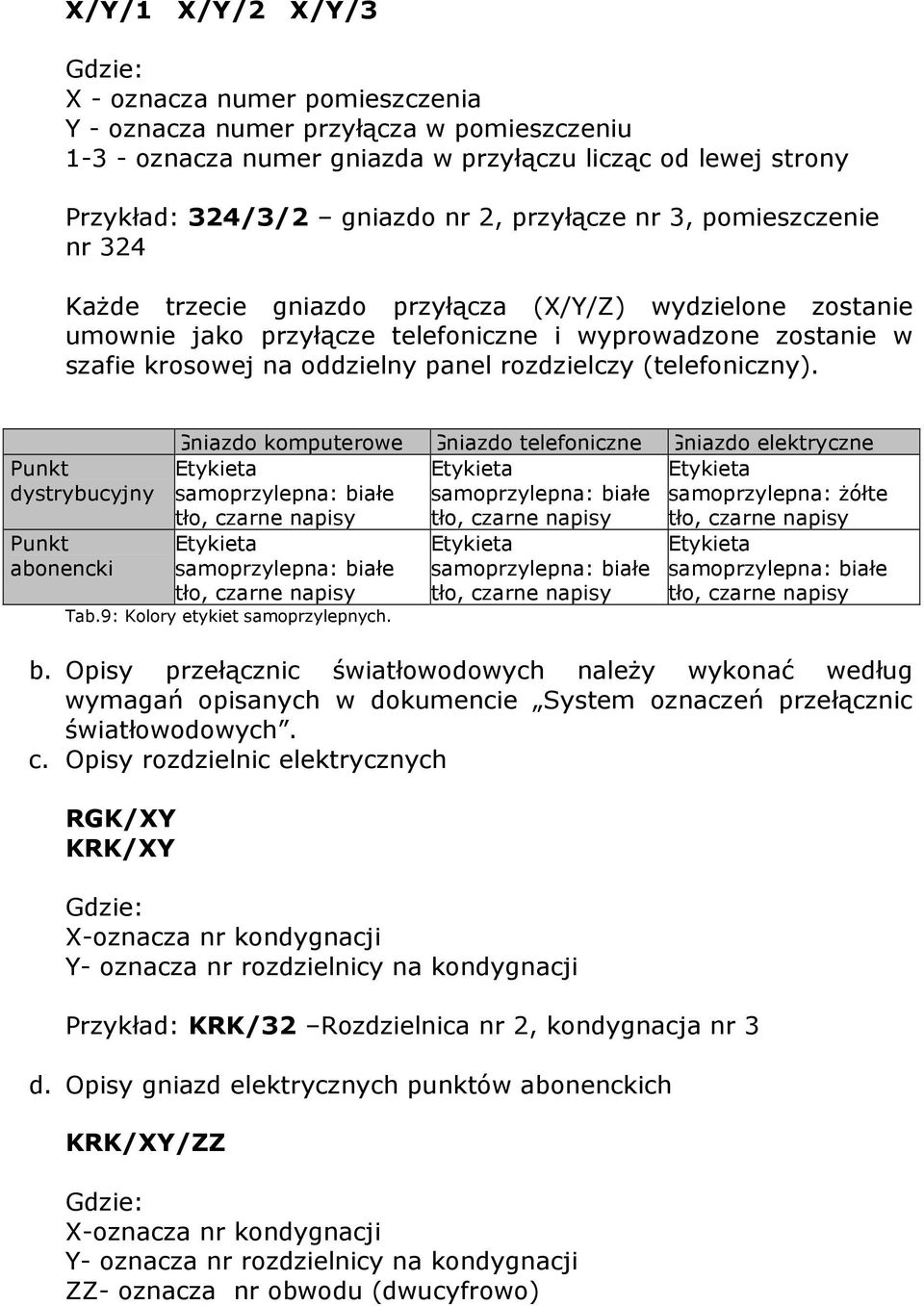 X/Y/1 X/Y/2 X/Y/3

Gdzie:
X - oznacza numer pomieszczenia
Y - oznacza numer przyłącza w pomieszczeniu
1-3 - oznacza numer gniazda w przyłączu licząc od lewej strony

Przykład: 324/3/2 – gniazdo nr 2, przyłącze nr 3, pomieszczenie nr 324

Każde trzecie gniazdo przyłącza (X/Y/Z) wydzielone zostanie umownie jako przyłącze telefoniczne i wyprowadzone zostanie w szafie krosowej na oddzielny panel rozdzielczy (telefoniczny).

| | Gniazdo komputerowe | Gniazdo telefoniczne | Gniazdo elektryczne |
|---|---|---|---|
| Punkt dystrybucyjny | Etykieta samoprzylepna: białe tło, czarne napisy | Etykieta samoprzylepna: białe tło, czarne napisy | Etykieta samoprzylepna: żółte tło, czarne napisy |
| Punkt abonencki | Etykieta samoprzylepna: białe tło, czarne napisy | Etykieta samoprzylepna: białe tło, czarne napisy | Etykieta samoprzylepna: białe tło, czarne napisy |

Tab.9: Kolory etykiet samoprzylepnych.

b. Opisy przełącznic światłowodowych należy wykonać według wymagań opisanych w dokumencie „System oznaczeń przełącznic światłowodowych”.
c. Opisy rozdzielnic elektrycznych

RGK/XY
KRK/XY

Gdzie:
X-oznacza nr kondygnacji
Y- oznacza nr rozdzielnicy na kondygnacji

Przykład: KRK/32 –Rozdzielnica nr 2, kondygnacja nr 3

d. Opisy gniazd elektrycznych punktów abonenckich

KRK/XY/ZZ

Gdzie:
X-oznacza nr kondygnacji
Y- oznacza nr rozdzielnicy na kondygnacji
ZZ- oznacza nr obwodu (dwucyfrowo)